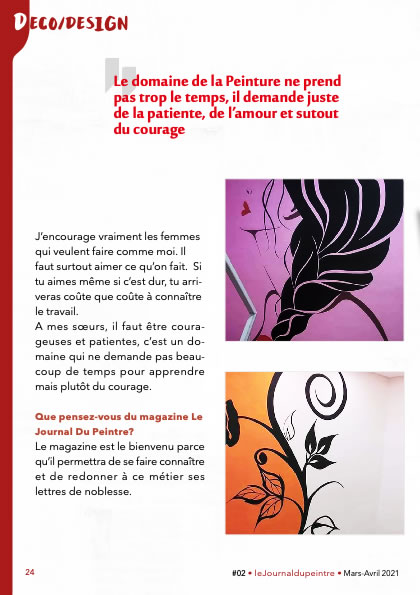 DECO/DESIGN

Le domaine de la Peinture ne prend pas trop le temps, il demande juste de la patiente, de l'amour et sutout du courage

J'encourage vraiment les femmes qui veulent faire comme moi. Il faut surtout aimer ce qu'on fait. Si tu aimes même si c'est dur, tu arriveras coûte que coûte à connaître le travail.
A mes sœurs, il faut être courageuses et patientes, c'est un domaine qui ne demande pas beaucoup de temps pour apprendre mais plutôt du courage.

Que pensez-vous du magazine Le Journal Du Peintre?
Le magazine est le bienvenu parce qu'il permettra de se faire connaître et de redonner à ce métier ses lettres de noblesse.

24

#02 • leJournaldupeintre • Mars-Avril 2021